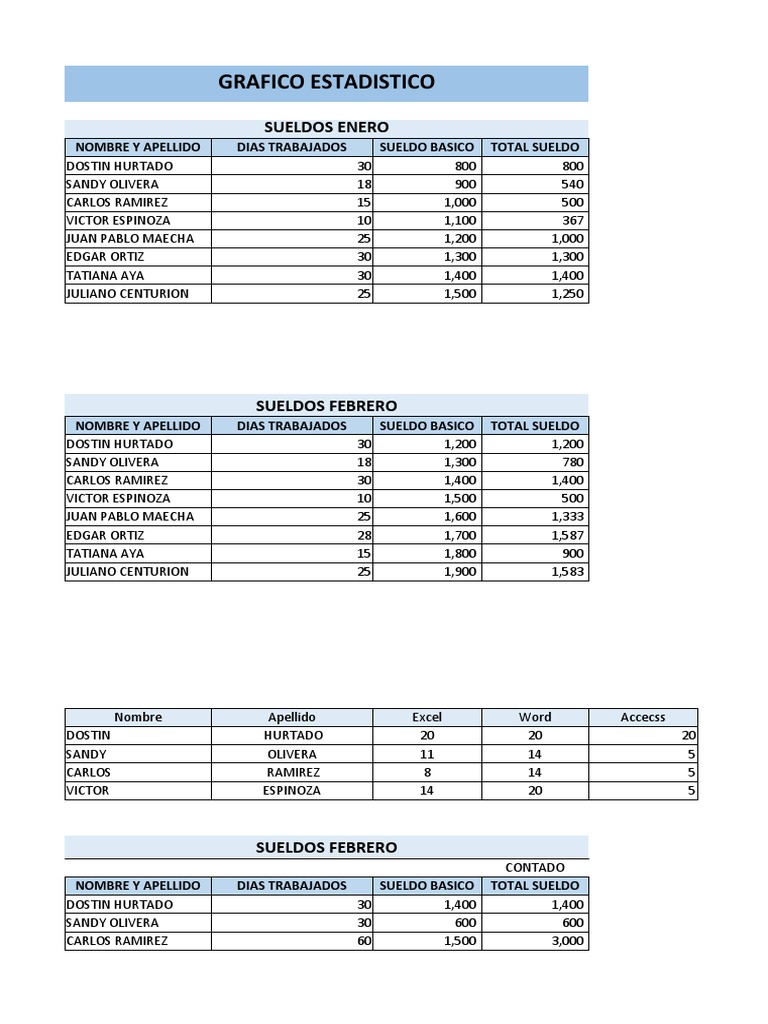 GRAFICO ESTADISTICO

SUELDOS ENERO

| NOMBRE Y APELLIDO | DIAS TRABAJADOS | SUELDO BASICO | TOTAL SUELDO |
|---|---|---|---|
| DOSTIN HURTADO | 30 | 800 | 800 |
| SANDY OLIVERA | 18 | 900 | 540 |
| CARLOS RAMIREZ | 15 | 1,000 | 500 |
| VICTOR ESPINOZA | 10 | 1,100 | 367 |
| JUAN PABLO MAECHA | 25 | 1,200 | 1,000 |
| EDGAR ORTIZ | 30 | 1,300 | 1,300 |
| TATIANA AYA | 30 | 1,400 | 1,400 |
| JULIANO CENTURION | 25 | 1,500 | 1,250 |

SUELDOS FEBRERO

| NOMBRE Y APELLIDO | DIAS TRABAJADOS | SUELDO BASICO | TOTAL SUELDO |
|---|---|---|---|
| DOSTIN HURTADO | 30 | 1,200 | 1,200 |
| SANDY OLIVERA | 18 | 1,300 | 780 |
| CARLOS RAMIREZ | 30 | 1,400 | 1,400 |
| VICTOR ESPINOZA | 10 | 1,500 | 500 |
| JUAN PABLO MAECHA | 25 | 1,600 | 1,333 |
| EDGAR ORTIZ | 28 | 1,700 | 1,587 |
| TATIANA AYA | 15 | 1,800 | 900 |
| JULIANO CENTURION | 25 | 1,900 | 1,583 |

| Nombre | Apellido | Excel | Word | Accecss |
|---|---|---|---|---|
| DOSTIN | HURTADO | 20 | 20 | 20 |
| SANDY | OLIVERA | 11 | 14 | 5 |
| CARLOS | RAMIREZ | 8 | 14 | 5 |
| VICTOR | ESPINOZA | 14 | 20 | 5 |

SUELDOS FEBRERO

CONTADO

| NOMBRE Y APELLIDO | DIAS TRABAJADOS | SUELDO BASICO | TOTAL SUELDO |
|---|---|---|---|
| DOSTIN HURTADO | 30 | 1,400 | 1,400 |
| SANDY OLIVERA | 30 | 600 | 600 |
| CARLOS RAMIREZ | 60 | 1,500 | 3,000 |